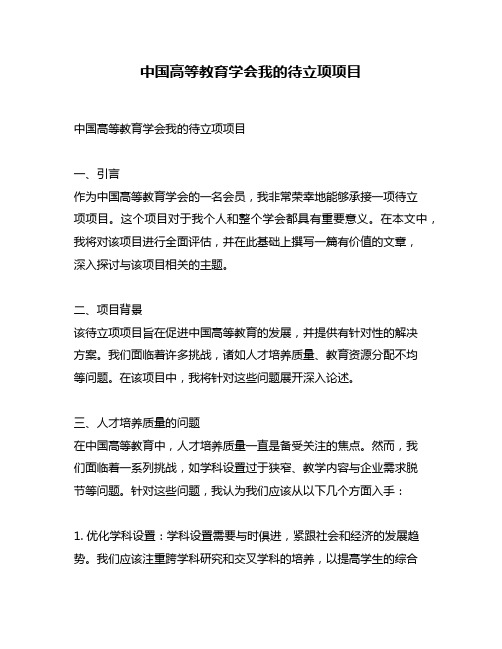 中国高等教育学会我的待立项项目

中国高等教育学会我的待立项项目

一、引言
作为中国高等教育学会的一名会员，我非常荣幸地能够承接一项待立项项目。这个项目对于我个人和整个学会都具有重要意义。在本文中，我将对该项目进行全面评估，并在此基础上撰写一篇有价值的文章，深入探讨与该项目相关的主题。

二、项目背景
该待立项项目旨在促进中国高等教育的发展，并提供有针对性的解决方案。我们面临着许多挑战，诸如人才培养质量、教育资源分配不均等问题。在该项目中，我将针对这些问题展开深入论述。

三、人才培养质量的问题
在中国高等教育中，人才培养质量一直是备受关注的焦点。然而，我们面临着一系列挑战，如学科设置过于狭窄、教学内容与企业需求脱节等问题。针对这些问题，我认为我们应该从以下几个方面入手：

1. 优化学科设置：学科设置需要与时俱进，紧跟社会和经济的发展趋势。我们应该注重跨学科研究和交叉学科的培养，以提高学生的综合